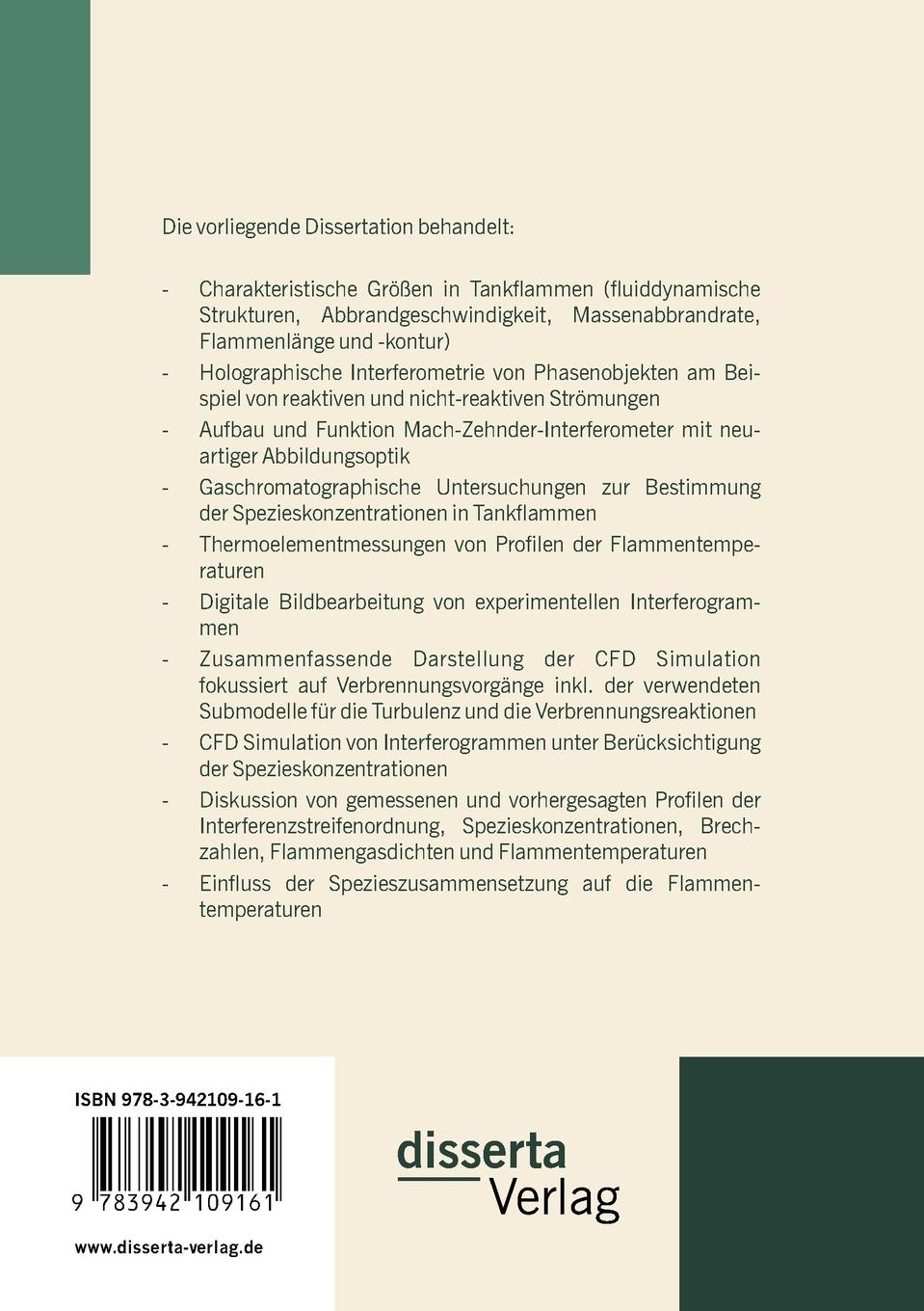 Die vorliegende Dissertation behandelt:

- Charakteristische Größen in Tankflammen (fluiddynamische Strukturen, Abbrandgeschwindigkeit, Massenabbrandrate, Flammenlänge und -kontur)
- Holographische Interferometrie von Phasenobjekten am Beispiel von reaktiven und nicht-reaktiven Strömungen
- Aufbau und Funktion Mach-Zehnder-Interferometer mit neuartiger Abbildungsoptik
- Gaschromatographische Untersuchungen zur Bestimmung der Spezieskonzentrationen in Tankflammen
- Thermoelementmessungen von Profilen der Flammentemperaturen
- Digitale Bildbearbeitung von experimentellen Interferogrammen
- Zusammenfassende Darstellung der CFD Simulation fokussiert auf Verbrennungsvorgänge inkl. der verwendeten Submodelle für die Turbulenz und die Verbrennungsreaktionen
- CFD Simulation von Interferogrammen unter Berücksichtigung der Spezieskonzentrationen
- Diskussion von gemessenen und vorhergesagten Profilen der Interferenzstreifenordnung, Spezieskonzentrationen, Brechzahlen, Flammengasdichten und Flammentemperaturen
- Einfluss der Spezieszusammensetzung auf die Flammentemperaturen

ISBN 978-3-942109-16-1

9 783942 109161

www.disserta-verlag.de

disserta
Verlag